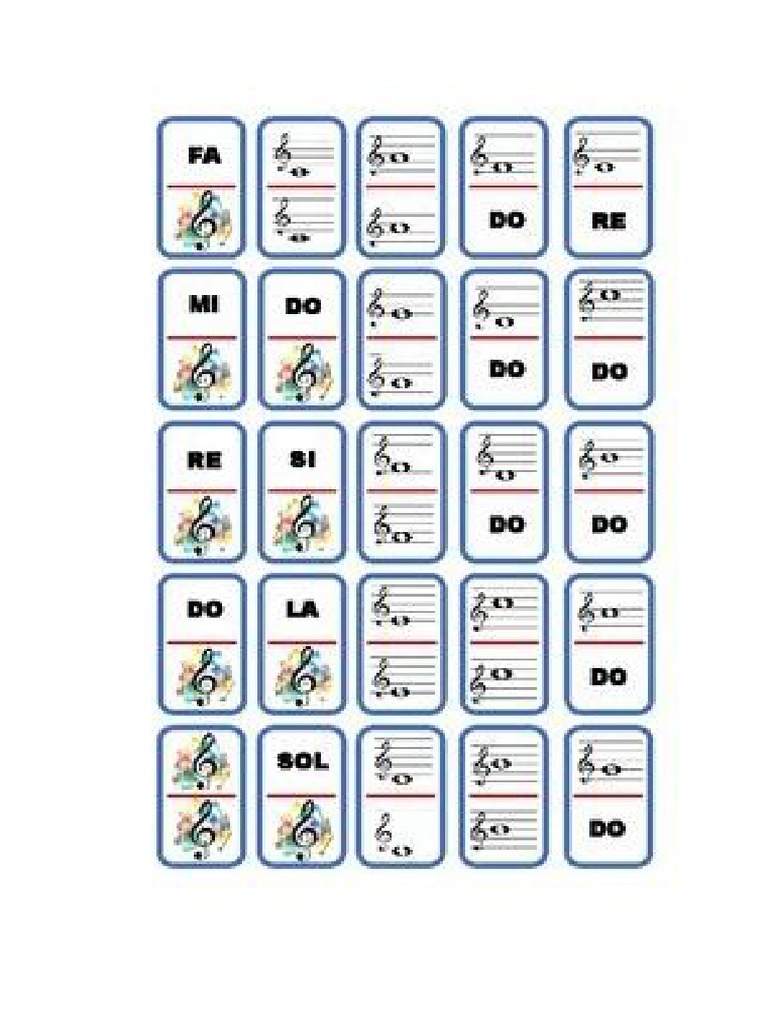 FA

DO

RE

MI

DO

DO

DO

RE

SI

DO

DO

DO

LA

DO

SOL

DO